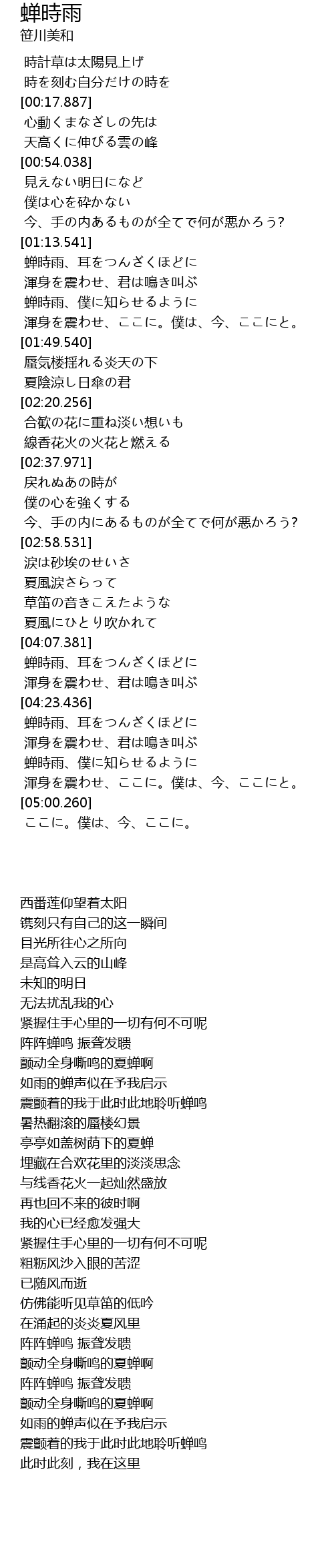 蝉時雨
笹川美和

時計草は太陽見上げ
時を刻む自分だけの時を
[00:17.887]
心動くまなざしの先は
天高くに伸びる雲の峰
[00:54.038]
見えない明日になど
僕は心を砕かない
今、手の内あるものが全てで何が悪かろう?
[01:13.541]
蝉時雨、耳をつんざくほどに
渾身を震わせ、君は鳴き叫ぶ
蝉時雨、僕に知らせるように
渾身を震わせ、ここに。僕は、今、ここにと。
[01:49.540]
蜃気楼揺れる炎天の下
夏陰涼し日傘の君
[02:20.256]
合歓の花に重ね淡い想いも
線香花火の火花と燃える
[02:37.971]
戻れぬあの時が
僕の心を強くする
今、手の内にあるものが全てで何が悪かろう?
[02:58.531]
涙は砂埃のせいさ
夏風涙さらって
草笛の音きこえたような
夏風にひとり吹かれて
[04:07.381]
蝉時雨、耳をつんざくほどに
渾身を震わせ、君は鳴き叫ぶ
[04:23.436]
蝉時雨、耳をつんざくほどに
渾身を震わせ、君は鳴き叫ぶ
蝉時雨、僕に知らせるように
渾身を震わせ、ここに。僕は、今、ここにと。
[05:00.260]
ここに。僕は、今、ここに。

西番莲仰望着太阳
镌刻只有自己的这一瞬间
目光所往心之所向
是高耸入云的山峰
未知的明日
无法扰乱我的心
紧握住手心里的一切有何不可呢
阵阵蝉鸣 振聋发聩
颤动全身嘶鸣的夏蝉啊
如雨的蝉声似在予我启示
震颤着的我于此时此地聆听蝉鸣
暑热翻滚的蜃楼幻景
亭亭如盖树荫下的夏蝉
埋藏在合欢花里的淡淡思念
与线香花火一起灿然盛放
再也回不来的彼时啊
我的心已经愈发强大
紧握住手心里的一切有何不可呢
粗粝风沙入眼的苦涩
已随风而逝
仿佛能听见草笛的低吟
在涌起的炎炎夏风里
阵阵蝉鸣 振聋发聩
颤动全身嘶鸣的夏蝉啊
阵阵蝉鸣 振聋发聩
颤动全身嘶鸣的夏蝉啊
如雨的蝉声似在予我启示
震颤着的我于此时此地聆听蝉鸣
此时此刻，我在这里